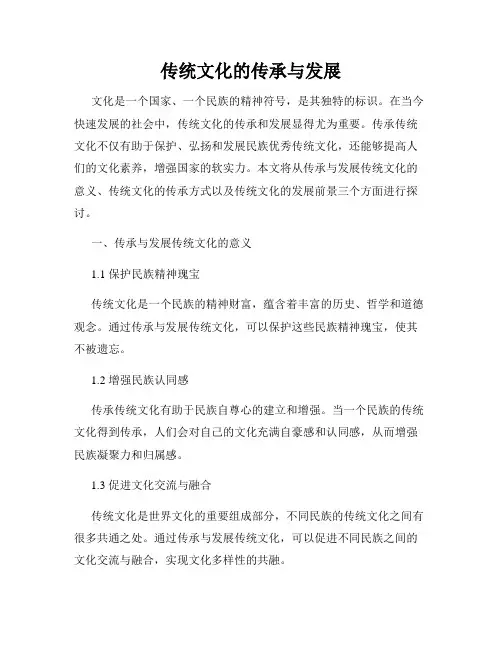 传统文化的传承与发展

文化是一个国家、一个民族的精神符号，是其独特的标识。在当今快速发展的社会中，传统文化的传承和发展显得尤为重要。传承传统文化不仅有助于保护、弘扬和发展民族优秀传统文化，还能够提高人们的文化素养，增强国家的软实力。本文将从传承与发展传统文化的意义、传统文化的传承方式以及传统文化的发展前景三个方面进行探讨。

一、传承与发展传统文化的意义

1.1 保护民族精神瑰宝

传统文化是一个民族的精神财富，蕴含着丰富的历史、哲学和道德观念。通过传承与发展传统文化，可以保护这些民族精神瑰宝，使其不被遗忘。

1.2 增强民族认同感

传承传统文化有助于民族自尊心的建立和增强。当一个民族的传统文化得到传承，人们会对自己的文化充满自豪感和认同感，从而增强民族凝聚力和归属感。

1.3 促进文化交流与融合

传统文化是世界文化的重要组成部分，不同民族的传统文化之间有很多共通之处。通过传承与发展传统文化，可以促进不同民族之间的文化交流与融合，实现文化多样性的共融。